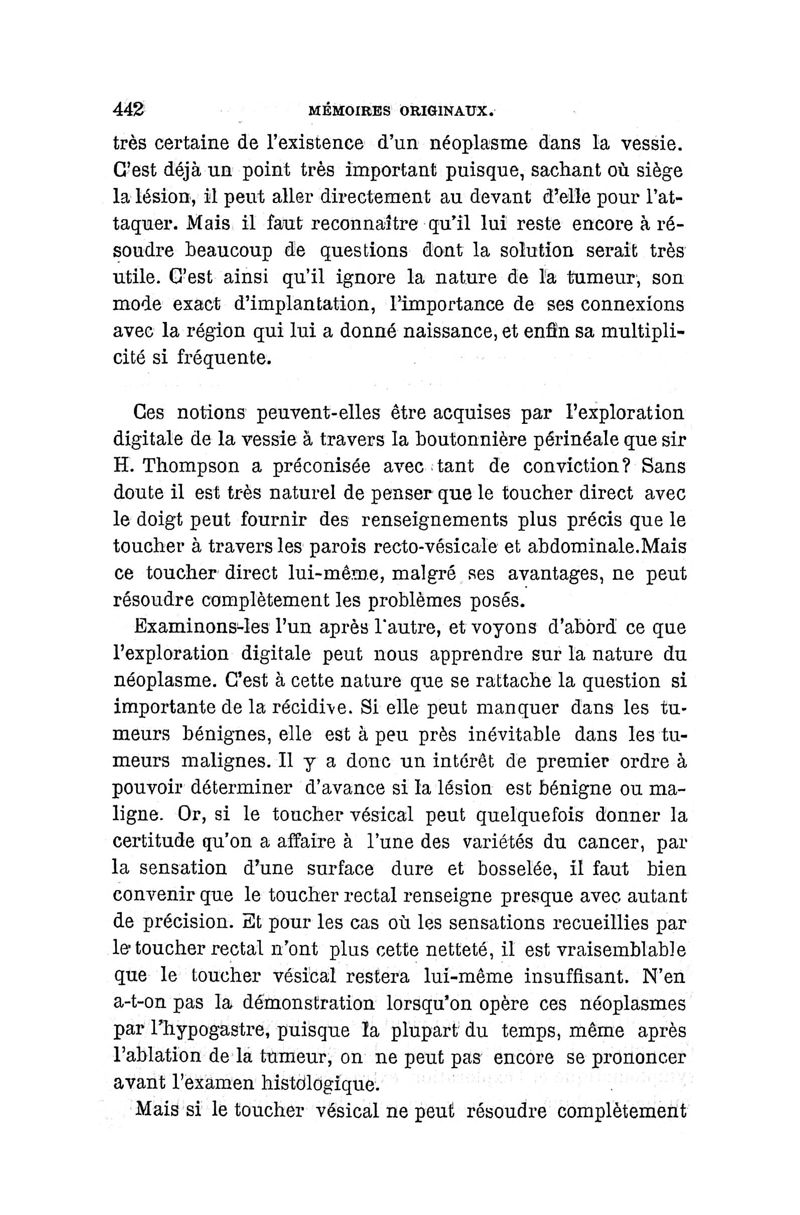 442 MÉMOIRES ORIGINAUX.

très certaine de l'existence d'un néoplasme dans la vessie. C'est déjà un point très important puisque, sachant où siège la lésion, il peut aller directement au devant d'elle pour l'attaquer. Mais il faut reconnaître qu'il lui reste encore à résoudre beaucoup de questions dont la solution serait très utile. C'est ainsi qu'il ignore la nature de la tumeur, son mode exact d'implantation, l'importance de ses connexions avec la région qui lui a donné naissance, et enfin sa multiplicité si fréquente.

Ces notions peuvent-elles être acquises par l'exploration digitale de la vessie à travers la boutonnière périnéale que sir H. Thompson a préconisée avec tant de conviction? Sans doute il est très naturel de penser que le toucher direct avec le doigt peut fournir des renseignements plus précis que le toucher à travers les parois recto-vésicale et abdominale.Mais ce toucher direct lui-même, malgré ses avantages, ne peut résoudre complètement les problèmes posés.

Examinons-les l'un après l'autre, et voyons d'abord ce que l'exploration digitale peut nous apprendre sur la nature du néoplasme. C'est à cette nature que se rattache la question si importante de la récidive. Si elle peut manquer dans les tumeurs bénignes, elle est à peu près inévitable dans les tumeurs malignes. Il y a donc un intérêt de premier ordre à pouvoir déterminer d'avance si la lésion est bénigne ou maligne. Or, si le toucher vésical peut quelquefois donner la certitude qu'on a affaire à l'une des variétés du cancer, par la sensation d'une surface dure et bosselée, il faut bien convenir que le toucher rectal renseigne presque avec autant de précision. Et pour les cas où les sensations recueillies par le toucher rectal n'ont plus cette netteté, il est vraisemblable que le toucher vésical restera lui-même insuffisant. N'en a-t-on pas la démonstration lorsqu'on opère ces néoplasmes par l'hypogastre, puisque la plupart du temps, même après l'ablation de la tumeur, on ne peut pas encore se prononcer avant l'examen histologique.

Mais si le toucher vésical ne peut résoudre complètement